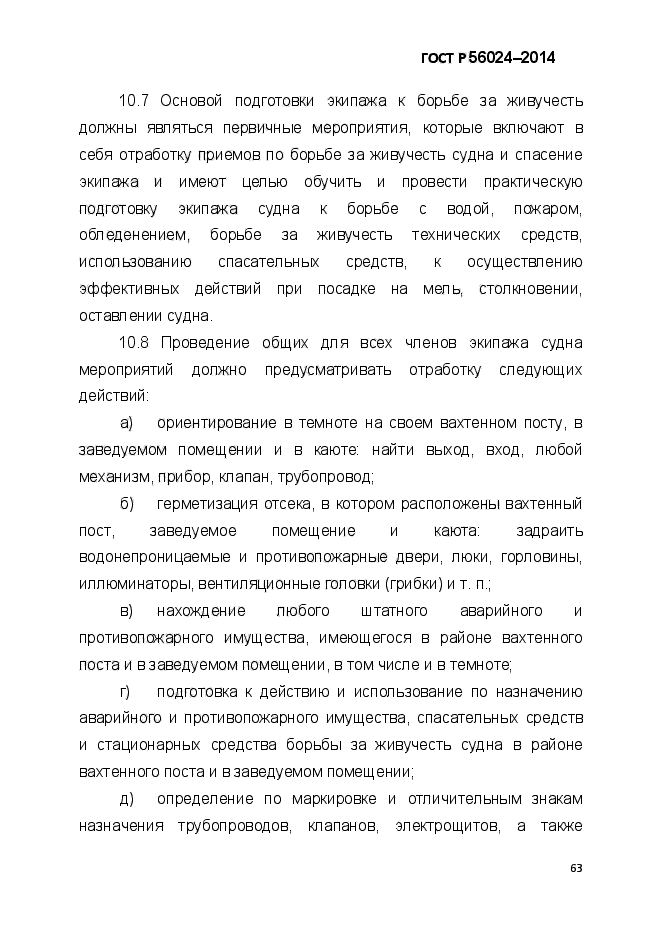 ГОСТ Р 56024–2014

10.7 Основой подготовки экипажа к борьбе за живучесть должны являться первичные мероприятия, которые включают в себя отработку приемов по борьбе за живучесть судна и спасение экипажа и имеют целью обучить и провести практическую подготовку экипажа судна к борьбе с водой, пожаром, обледенением, борьбе за живучесть технических средств, использованию спасательных средств, к осуществлению эффективных действий при посадке на мель, столкновении, оставлении судна.

10.8 Проведение общих для всех членов экипажа судна мероприятий должно предусматривать отработку следующих действий:

а) ориентирование в темноте на своем вахтенном посту, в заведуемом помещении и в каюте: найти выход, вход, любой механизм, прибор, клапан, трубопровод;

б) герметизация отсека, в котором расположены вахтенный пост, заведуемое помещение и каюта: задраить водонепроницаемые и противопожарные двери, люки, горловины, иллюминаторы, вентиляционные головки (грибки) и т. п.;

в) нахождение любого штатного аварийного и противопожарного имущества, имеющегося в районе вахтенного поста и в заведуемом помещении, в том числе и в темноте;

г) подготовка к действию и использование по назначению аварийного и противопожарного имущества, спасательных средств и стационарных средства борьбы за живучесть судна в районе вахтенного поста и в заведуемом помещении;

д) определение по маркировке и отличительным знакам назначения трубопроводов, клапанов, электрощитов, а также

63